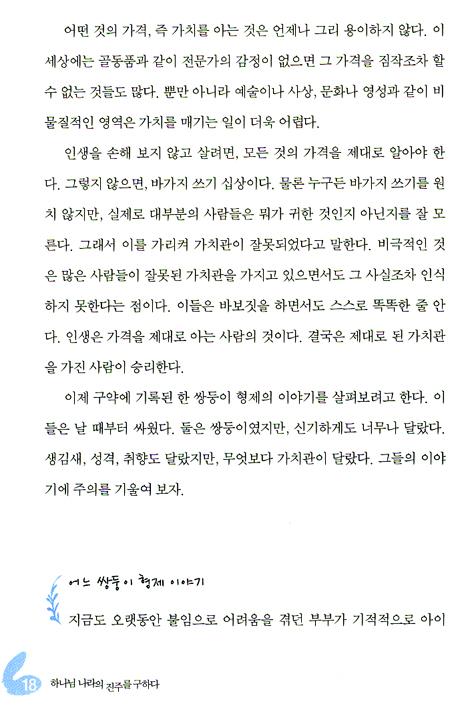 어떤 것의 가격, 즉 가치를 아는 것은 언제나 그리 용이하지 않다. 이 세상에는 골동품과 같이 전문가의 감정이 없으면 그 가격을 짐작조차 할 수 없는 것들도 많다. 뿐만 아니라 예술이나 사상, 문화나 영성과 같이 비물질적인 영역은 가치를 매기는 일이 더욱 어렵다.

인생을 손해 보지 않고 살려면, 모든 것의 가격을 제대로 알아야 한다. 그렇지 않으면, 바가지 쓰기 십상이다. 물론 누구든 바가지 쓰기를 원치 않지만, 실제로 대부분의 사람들은 뭐가 귀한 것인지 아닌지를 잘 모른다. 그래서 이를 가리켜 가치관이 잘못되었다고 말한다. 비극적인 것은 많은 사람들이 잘못된 가치관을 가지고 있으면서도 그 사실조차 인식하지 못한다는 점이다. 이들은 바보짓을 하면서도 스스로 똑똑한 줄 안다. 인생은 가격을 제대로 아는 사람의 것이다. 결국은 제대로 된 가치관을 가진 사람이 승리한다.

이제 구약에 기록된 한 쌍둥이 형제의 이야기를 살펴보려고 한다. 이들은 날 때부터 싸웠다. 둘은 쌍둥이였지만, 신기하게도 너무나 달랐다. 생김새, 성격, 취향도 달랐지만, 무엇보다 가치관이 달랐다. 그들의 이야기에 주의를 기울여 보자.

어느 쌍둥이 형제 이야기

지금도 오랫동안 불임으로 어려움을 겪던 부부가 기적적으로 아이

18 하나님 나라의 진주를 구하다